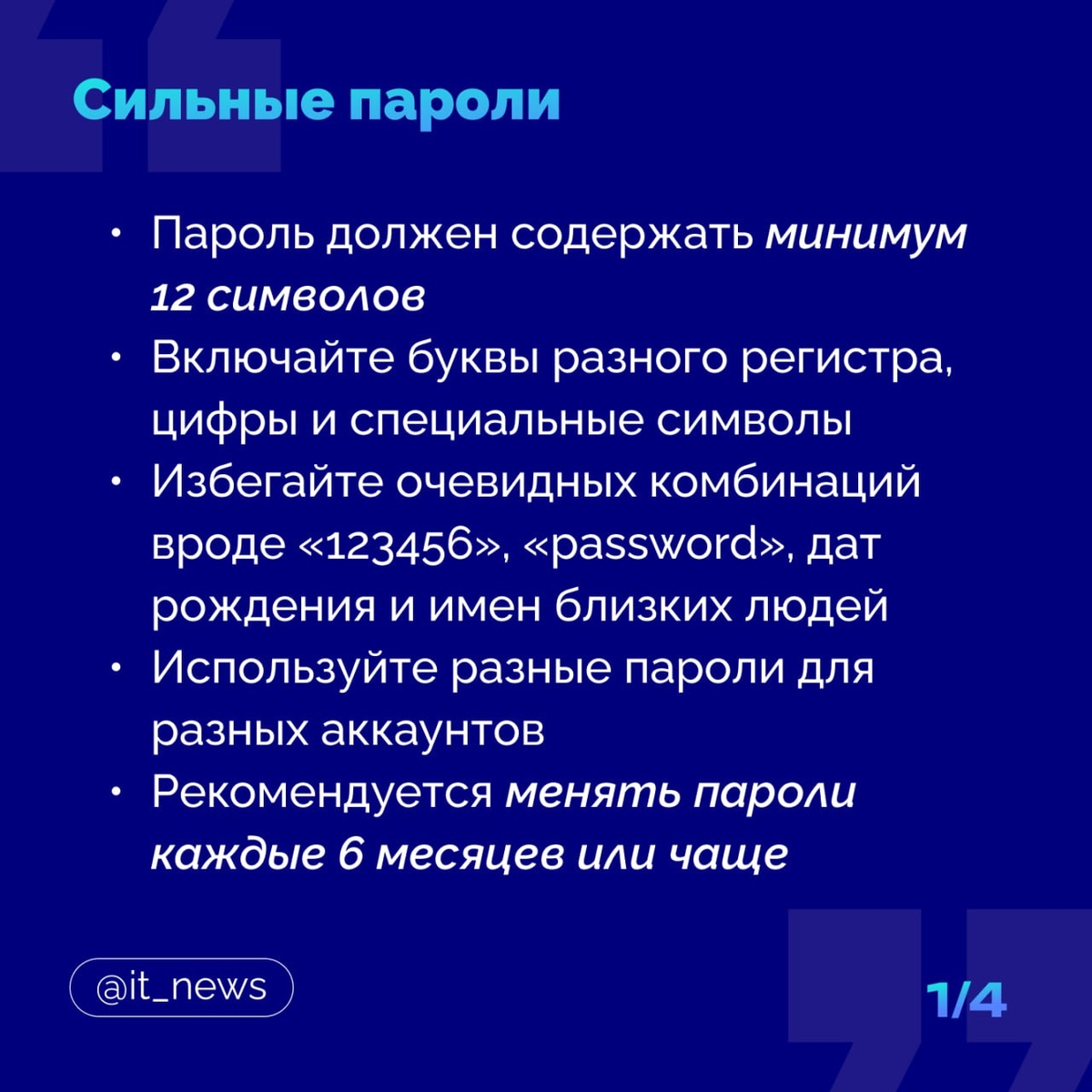 Сильные пароли

• Пароль должен содержать минимум 12 символов
• Включайте буквы разного регистра, цифры и специальные символы
• Избегайте очевидных комбинаций вроде «123456», «password», дат рождения и имен близких людей
• Используйте разные пароли для разных аккаунтов
• Рекомендуется менять пароли каждые 6 месяцев или чаще

@it_news

1/4